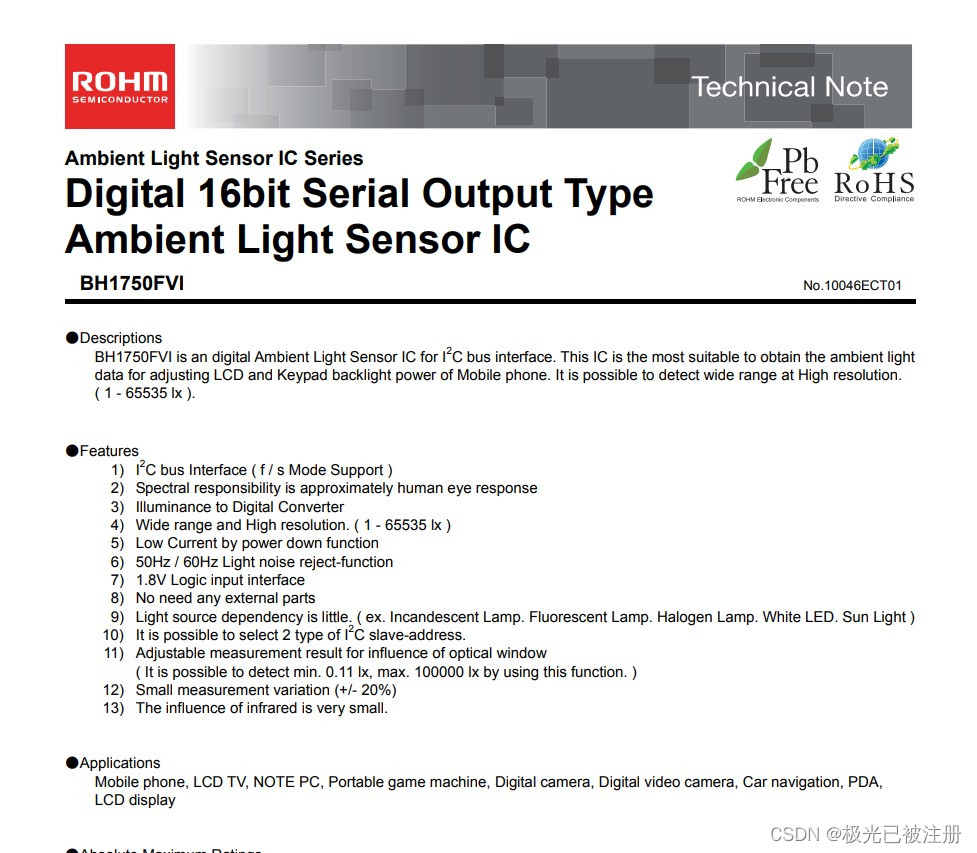 ROHM
SEMICONDUCTOR

Technical Note

Ambient Light Sensor IC Series
Digital 16bit Serial Output Type Ambient Light Sensor IC

Pb Free
ROHM Electronic Components

RoHS
Directive Compliance

BH1750FVI

No.10046ECT01

●Descriptions
BH1750FVI is an digital Ambient Light Sensor IC for $I^2C$ bus interface. This IC is the most suitable to obtain the ambient light data for adjusting LCD and Keypad backlight power of Mobile phone. It is possible to detect wide range at High resolution. ( 1 - 65535 lx ).

●Features
1) $I^2C$ bus Interface ( f / s Mode Support )
2) Spectral responsibility is approximately human eye response
3) Illuminance to Digital Converter
4) Wide range and High resolution. ( 1 - 65535 lx )
5) Low Current by power down function
6) 50Hz / 60Hz Light noise reject-function
7) 1.8V Logic input interface
8) No need any external parts
9) Light source dependency is little. ( ex. Incandescent Lamp. Fluorescent Lamp. Halogen Lamp. White LED. Sun Light )
10) It is possible to select 2 type of $I^2C$ slave-address.
11) Adjustable measurement result for influence of optical window
( It is possible to detect min. 0.11 lx, max. 100000 lx by using this function. )
12) Small measurement variation (+/- 20%)
13) The influence of infrared is very small.

●Applications
Mobile phone, LCD TV, NOTE PC, Portable game machine, Digital camera, Digital video camera, Car navigation, PDA, LCD display

CSDN @极光已被注册